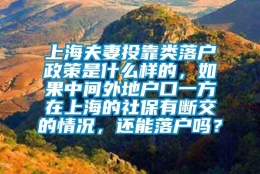 上海夫妻投靠类落户政策是什么样的，如果中间外地户口一方在上海的社保有断交的情况，还能落户吗？